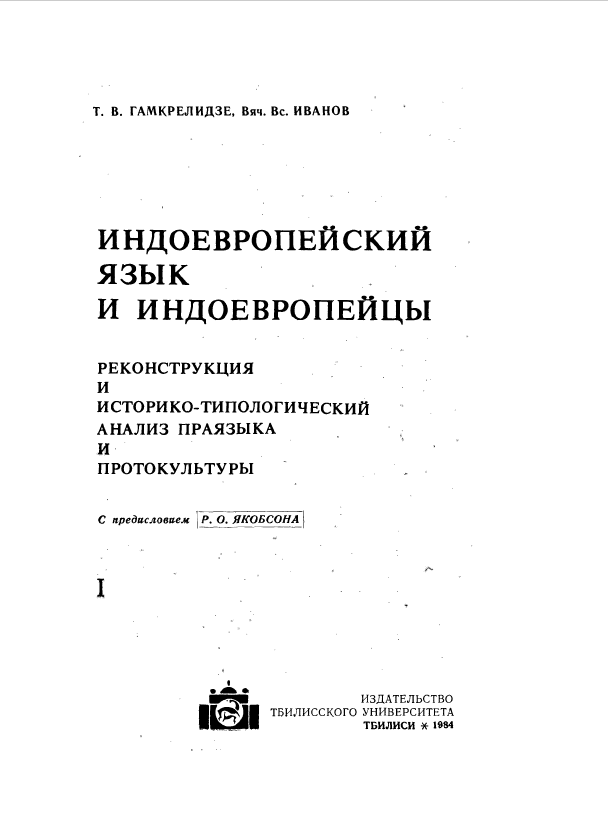 Т. В. ГАМКРЕЛИДЗЕ, Вяч. Вс. ИВАНОВ

ИНДОЕВРОПЕЙСКИЙ ЯЗЫК И ИНДОЕВРОПЕЙЦЫ

РЕКОНСТРУКЦИЯ И ИСТОРИКО-ТИПОЛОГИЧЕСКИЙ АНАЛИЗ ПРАЯЗЫКА И ПРОТОКУЛЬТУРЫ

С предисловием Р. О. ЯКОБСОНА

I

ИЗДАТЕЛЬСТВО ТБИЛИССКОГО УНИВЕРСИТЕТА
ТБИЛИСИ * 1984